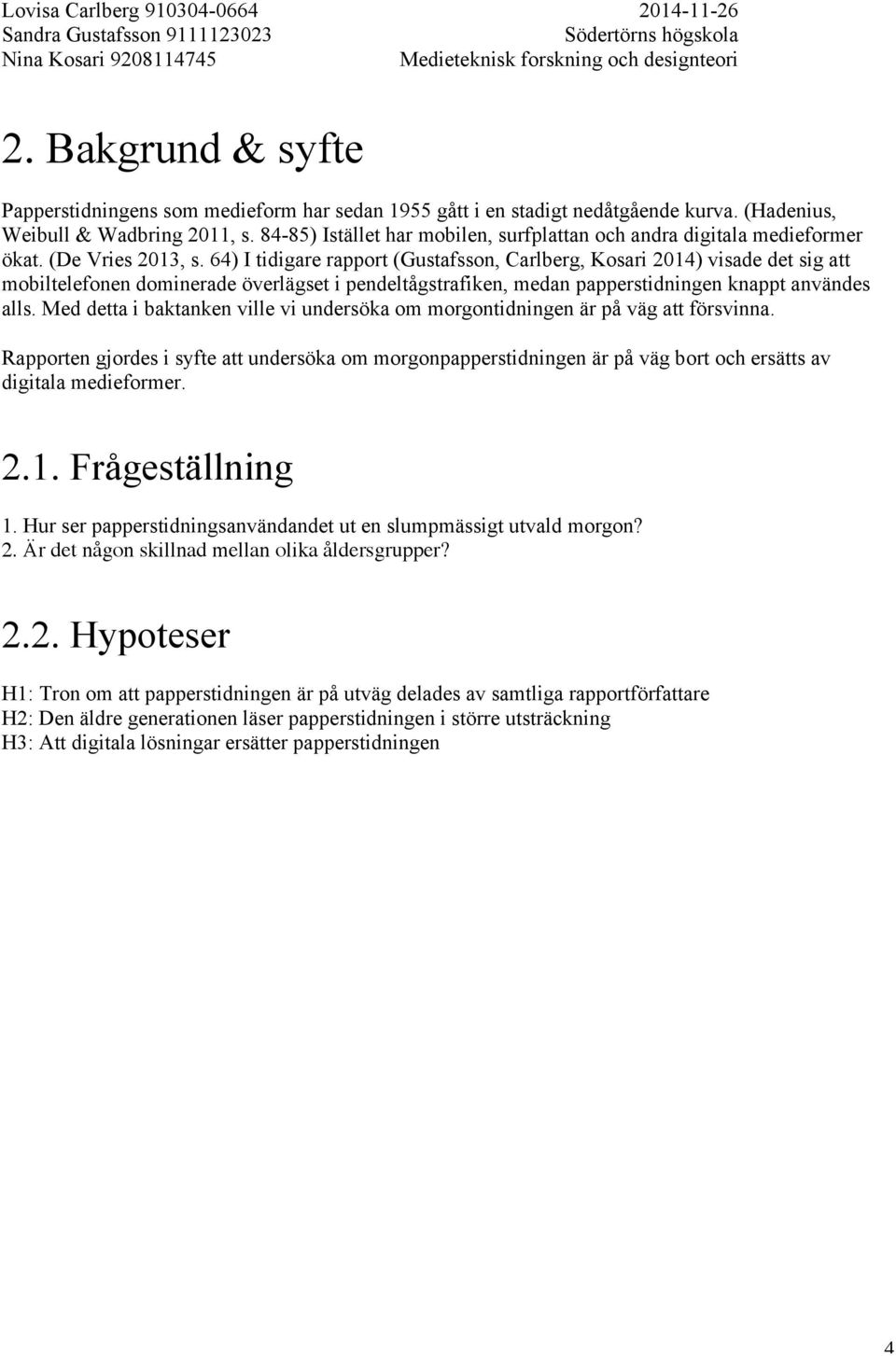 Lovisa Carlberg 910304-0664
Sandra Gustafsson 9111123023
Nina Kosari 9208114745

2014-11-26
Södertörns högskola
Medieteknisk forskning och designteori

2. Bakgrund & syfte

Papperstidningens som medieform har sedan 1955 gått i en stadigt nedåtgående kurva. (Hadenius, Weibull & Wadbring 2011, s. 84-85) Istället har mobilen, surfplattan och andra digitala medieformer ökat. (De Vries 2013, s. 64) I tidigare rapport (Gustafsson, Carlberg, Kosari 2014) visade det sig att mobiltelefonen dominerade överlägset i pendeltågstrafiken, medan papperstidningen knappt användes alls. Med detta i baktanken ville vi undersöka om morgontidningen är på väg att försvinna.

Rapporten gjordes i syfte att undersöka om morgonpapperstidningen är på väg bort och ersätts av digitala medieformer.

2.1. Frågeställning

1. Hur ser papperstidningsanvändandet ut en slumpmässigt utvald morgon?
2. Är det någon skillnad mellan olika åldersgrupper?

2.2. Hypoteser

H1: Tron om att papperstidningen är på utväg delades av samtliga rapportförfattare
H2: Den äldre generationen läser papperstidningen i större utsträckning
H3: Att digitala lösningar ersätter papperstidningen

4